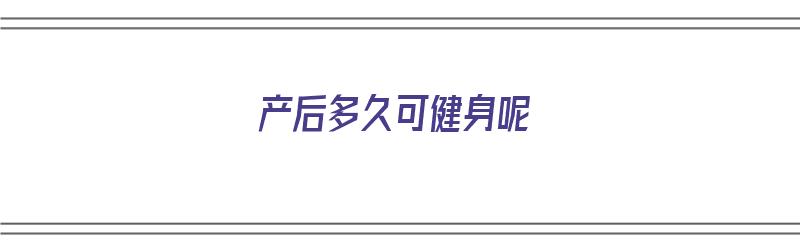 产后多久可健身呢